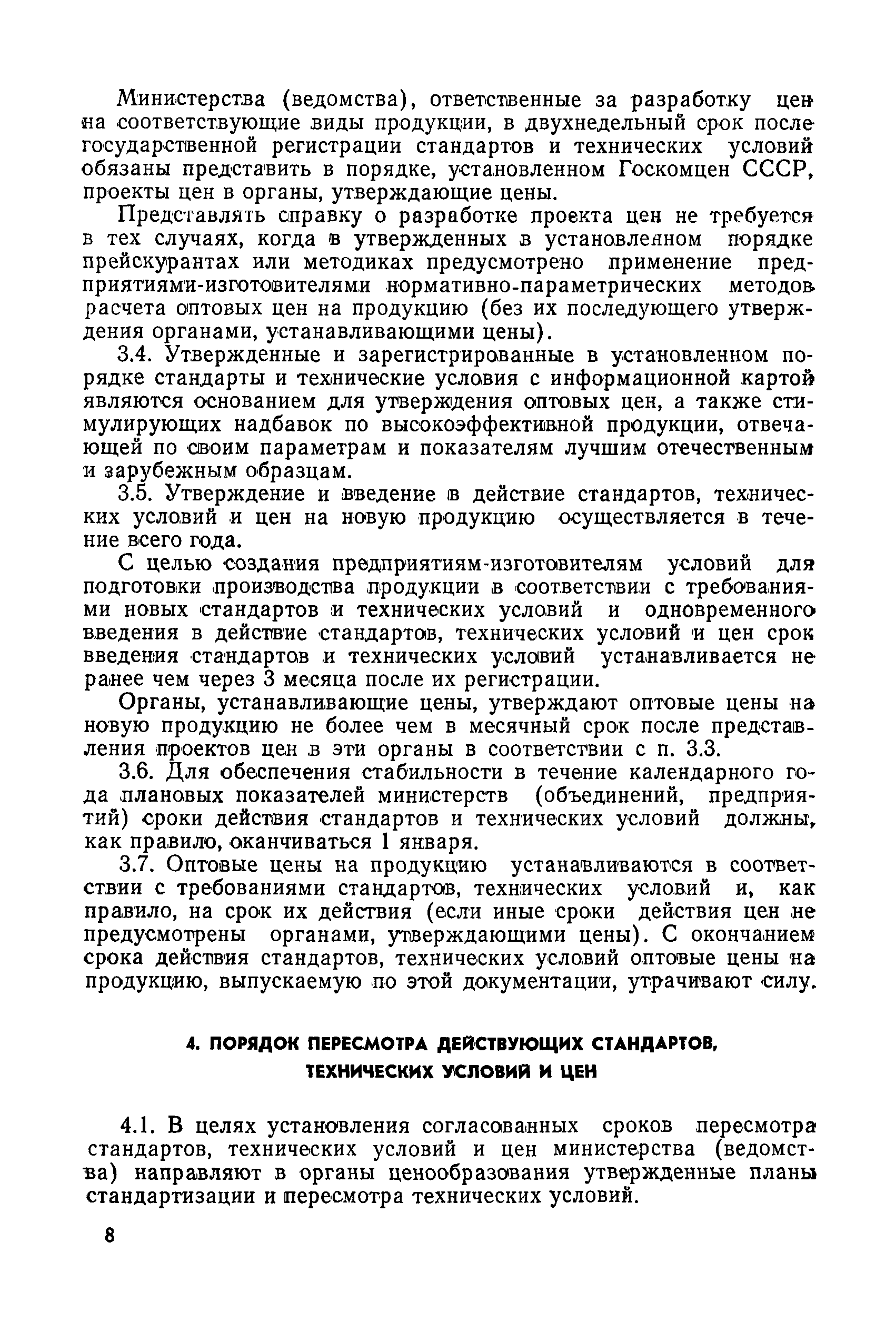 Министерства (ведомства), ответственные за разработку цен на соответствующие виды продукции, в двухнедельный срок после государственной регистрации стандартов и технических условий обязаны представить в порядке, установленном Госкомцен СССР, проекты цен в органы, утверждающие цены.

Представлять справку о разработке проекта цен не требуется в тех случаях, когда в утвержденных в установленном порядке прейскурантах или методиках предусмотрено применение предприятиями-изготовителями нормативно-параметрических методов расчета оптовых цен на продукцию (без их последующего утверждения органами, устанавливающими цены).

3.4. Утвержденные и зарегистрированные в установленном порядке стандарты и технические условия с информационной картой являются основанием для утверждения оптовых цен, а также стимулирующих надбавок по высокоэффективной продукции, отвечающей по своим параметрам и показателям лучшим отечественным и зарубежным образцам.

3.5. Утверждение и введение в действие стандартов, технических условий и цен на новую продукцию осуществляется в течение всего года.

С целью создания предприятиям-изготовителям условий для подготовки производства продукции в соответствии с требованиями новых стандартов и технических условий и одновременного введения в действие стандартов, технических условий и цен срок введения стандартов и технических условий устанавливается не ранее чем через 3 месяца после их регистрации.

Органы, устанавливающие цены, утверждают оптовые цены на новую продукцию не более чем в месячный срок после представления проектов цен в эти органы в соответствии с п. 3.3.

3.6. Для обеспечения стабильности в течение календарного года плановых показателей министерств (объединений, предприятий) сроки действия стандартов и технических условий должны, как правило, оканчиваться 1 января.

3.7. Оптовые цены на продукцию устанавливаются в соответствии с требованиями стандартов, технических условий и, как правило, на срок их действия (если иные сроки действия цен не предусмотрены органами, утверждающими цены). С окончанием срока действия стандартов, технических условий оптовые цены на продукцию, выпускаемую по этой документации, утрачивают силу.

4. ПОРЯДОК ПЕРЕСМОТРА ДЕЙСТВУЮЩИХ СТАНДАРТОВ, ТЕХНИЧЕСКИХ УСЛОВИЙ И ЦЕН

4.1. В целях установления согласованных сроков пересмотра стандартов, технических условий и цен министерства (ведомства) направляют в органы ценообразования утвержденные планы стандартизации и пересмотра технических условий.

8